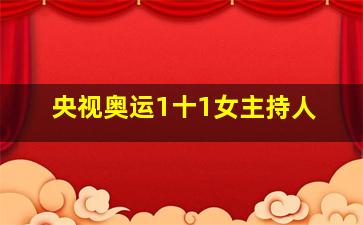 央视奥运1十1女主持人